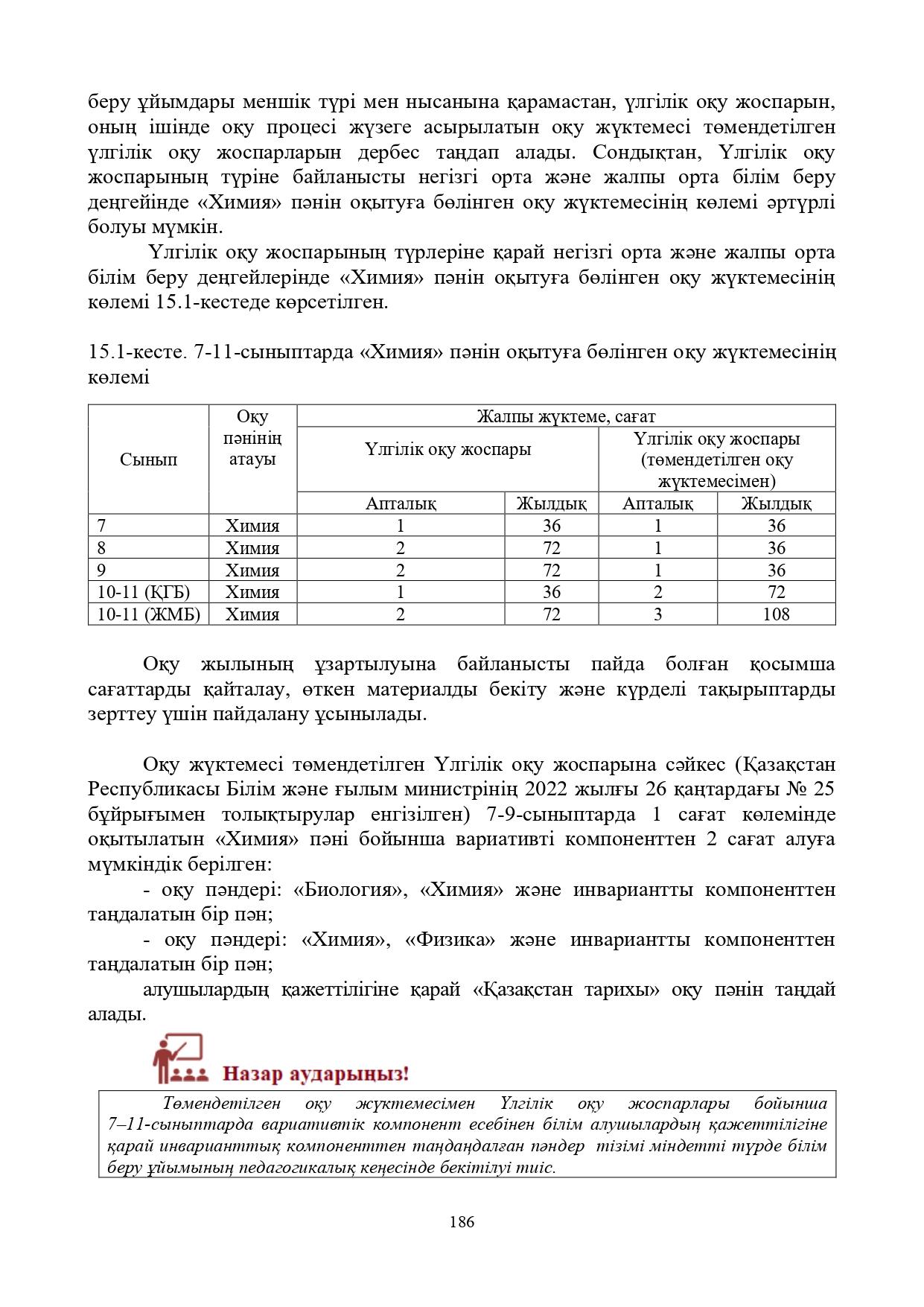 беру ұйымдары меншік түрі мен нысанына қарамастан, үлгілік оқу жоспарын, оның ішінде оқу процесі жүзеге асырылатын оқу жүктемесі төмендетілген үлгілік оқу жоспарларын дербес таңдап алады. Сондықтан, Үлгілік оқу жоспарының түріне байланысты негізгі орта және жалпы орта білім беру деңгейінде «Химия» пәнін оқытуға бөлінген оқу жүктемесінің көлемі әртүрлі болуы мүмкін.

Үлгілік оқу жоспарының түрлеріне қарай негізгі орта және жалпы орта білім беру деңгейлерінде «Химия» пәнін оқытуға бөлінген оқу жүктемесінің көлемі 15.1-кестеде көрсетілген.

15.1-кесте. 7-11-сыныптарда «Химия» пәнін оқытуға бөлінген оқу жүктемесінің көлемі

| Сынып | Оқу пәнінің атауы | Жалпы жүктеме, сағат | | | |
|---|---|---|---|---|---|
| | | Үлгілік оқу жоспары | | Үлгілік оқу жоспары (төмендетілген оқу жүктемесімен) | |
| | | Апталық | Жылдық | Апталық | Жылдық |
| 7 | Химия | 1 | 36 | 1 | 36 |
| 8 | Химия | 2 | 72 | 1 | 36 |
| 9 | Химия | 2 | 72 | 1 | 36 |
| 10-11 (ҚГБ) | Химия | 1 | 36 | 2 | 72 |
| 10-11 (ЖМБ) | Химия | 2 | 72 | 3 | 108 |

Оқу жылының ұзартылуына байланысты пайда болған қосымша сағаттарды қайталау, өткен материалды бекіту және күрделі тақырыптарды зерттеу үшін пайдалану ұсынылады.

Оқу жүктемесі төмендетілген Үлгілік оқу жоспарына сәйкес (Қазақстан Республикасы Білім және ғылым министрінің 2022 жылғы 26 қаңтардағы № 25 бұйрығымен толықтырулар енгізілген) 7-9-сыныптарда 1 сағат көлемінде оқытылатын «Химия» пәні бойынша вариативті компоненттен 2 сағат алуға мүмкіндік берілген:

- оқу пәндері: «Биология», «Химия» және инвариантты компоненттен таңдалатын бір пән;

- оқу пәндері: «Химия», «Физика» және инвариантты компоненттен таңдалатын бір пән;

алушылардың қажеттілігіне қарай «Қазақстан тарихы» оқу пәнін таңдай алады.

Назар аударыңыз!

Төмендетілген оқу жүктемесімен Үлгілік оқу жоспарлары бойынша 7–11-сыныптарда вариативтік компонент есебінен білім алушылардың қажеттілігіне қарай инварианттық компоненттен таңдаңдалған пәндер тізімі міндетті түрде білім беру ұйымының педагогикалық кеңесінде бекітілуі тиіс.

186